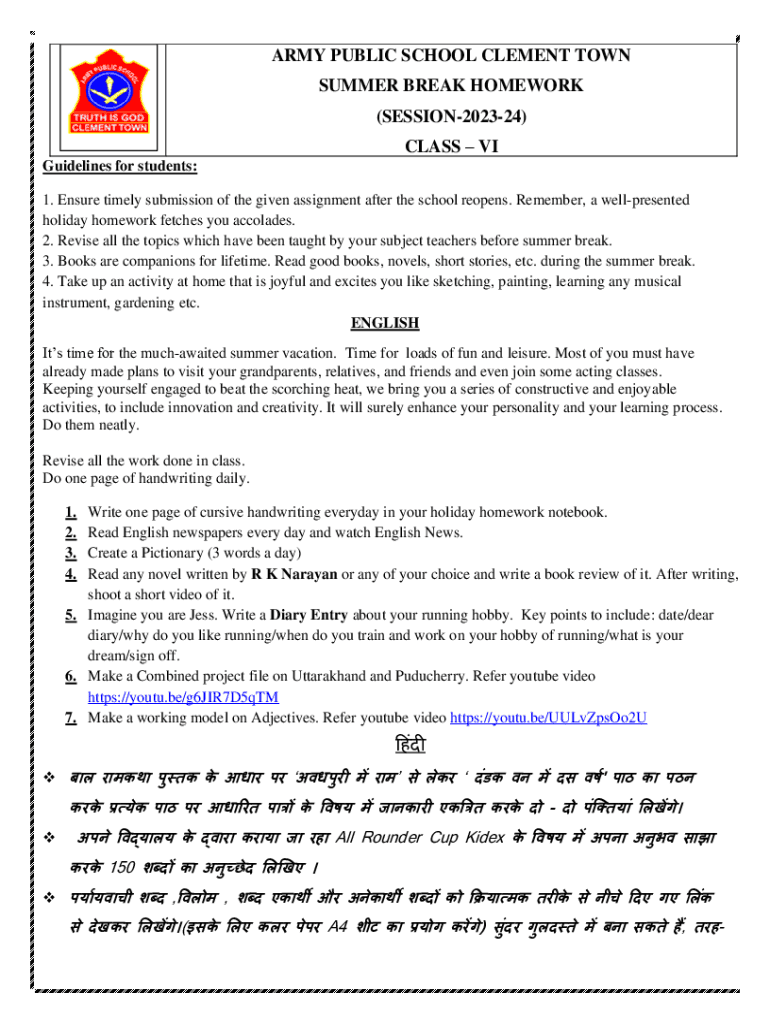 ARMY PUBLIC SCHOOL
TRUTH IS GOD
CLEMENT TOWN

ARMY PUBLIC SCHOOL CLEMENT TOWN
SUMMER BREAK HOMEWORK
(SESSION-2023-24)
CLASS – VI

Guidelines for students:

1. Ensure timely submission of the given assignment after the school reopens. Remember, a well-presented holiday homework fetches you accolades.
2. Revise all the topics which have been taught by your subject teachers before summer break.
3. Books are companions for lifetime. Read good books, novels, short stories, etc. during the summer break.
4. Take up an activity at home that is joyful and excites you like sketching, painting, learning any musical instrument, gardening etc.

ENGLISH

It's time for the much-awaited summer vacation. Time for loads of fun and leisure. Most of you must have already made plans to visit your grandparents, relatives, and friends and even join some acting classes. Keeping yourself engaged to beat the scorching heat, we bring you a series of constructive and enjoyable activities, to include innovation and creativity. It will surely enhance your personality and your learning process. Do them neatly.

Revise all the work done in class.
Do one page of handwriting daily.

1. Write one page of cursive handwriting everyday in your holiday homework notebook.
2. Read English newspapers every day and watch English News.
3. Create a Pictionary (3 words a day)
4. Read any novel written by R K Narayan or any of your choice and write a book review of it. After writing, shoot a short video of it.
5. Imagine you are Jess. Write a Diary Entry about your running hobby. Key points to include: date/dear diary/why do you like running/when do you train and work on your hobby of running/what is your dream/sign off.
6. Make a Combined project file on Uttarakhand and Puducherry. Refer youtube video https://youtu.be/g6JIR7D5qTM
7. Make a working model on Adjectives. Refer youtube video https://youtu.be/UULvZpsOo2U

हिंदी

❖ बाल रामकथा पुस्तक के आधार पर 'अवधपुरी में राम' से लेकर ' दंडक वन में दस वर्ष' पाठ का पठन करके प्रत्येक पाठ पर आधारित पात्रों के विषय में जानकारी एकत्रित करके दो - दो पंक्तियां लिखेंगे।
❖ अपने विद्यालय के द्वारा कराया जा रहा All Rounder Cup Kidex के विषय में अपना अनुभव साझा करके 150 शब्दों का अनुच्छेद लिखिए ।
❖ पर्यायवाची शब्द ,विलोम , शब्द एकार्थी और अनेकार्थी शब्दों को क्रियात्मक तरीके से नीचे दिए गए लिंक से देखकर लिखेंगे।(इसके लिए कलर पेपर A4 शीट का प्रयोग करेंगे) सुंदर गुलदस्ते में बना सकते हैं, तरह-